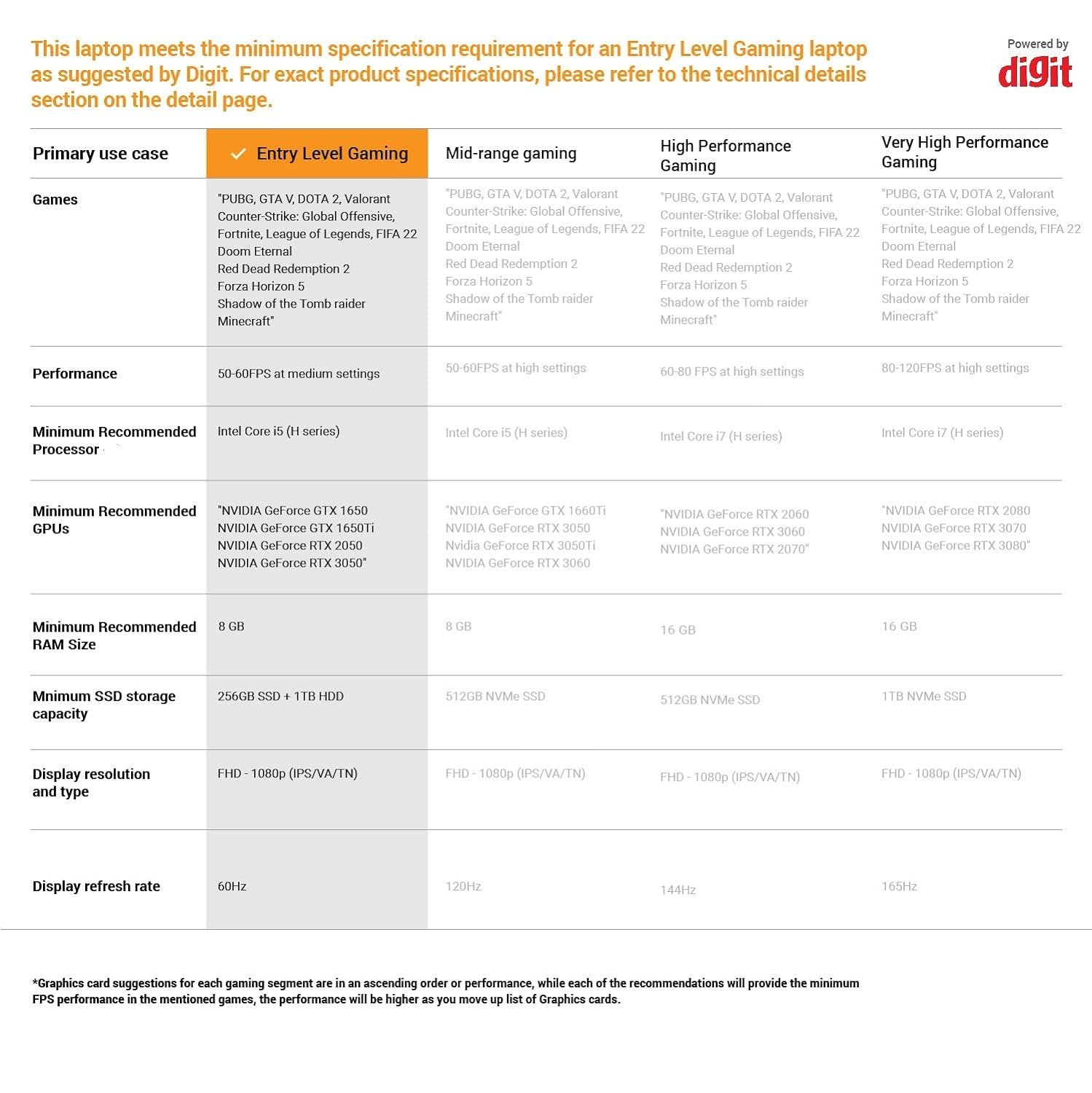 This laptop meets the minimum specification requirement for an Entry Level Gaming laptop as suggested by Digit. For exact product specifications, please refer to the technical details section on the detail page.

Powered by digit

| Primary use case | ✓ Entry Level Gaming | Mid-range gaming | High Performance Gaming | Very High Performance Gaming |
|---|---|---|---|---|
| Games | "PUBG, GTA V, DOTA 2, Valorant Counter-Strike: Global Offensive, Fortnite, League of Legends, FIFA 22 Doom Eternal Red Dead Redemption 2 Forza Horizon 5 Shadow of the Tomb raider Minecraft" | "PUBG, GTA V, DOTA 2, Valorant Counter-Strike: Global Offensive, Fortnite, League of Legends, FIFA 22 Doom Eternal Red Dead Redemption 2 Forza Horizon 5 Shadow of the Tomb raider Minecraft" | "PUBG, GTA V, DOTA 2, Valorant Counter-Strike: Global Offensive, Fortnite, League of Legends, FIFA 22 Doom Eternal Red Dead Redemption 2 Forza Horizon 5 Shadow of the Tomb raider Minecraft" | "PUBG, GTA V, DOTA 2, Valorant Counter-Strike: Global Offensive, Fortnite, League of Legends, FIFA 22 Doom Eternal Red Dead Redemption 2 Forza Horizon 5 Shadow of the Tomb raider Minecraft" |
| Performance | 50-60FPS at medium settings | 50-60FPS at high settings | 60-80 FPS at high settings | 80-120FPS at high settings |
| Minimum Recommended Processor | Intel Core i5 (H series) | Intel Core i5 (H series) | Intel Core i7 (H series) | Intel Core i7 (H series) |
| Minimum Recommended GPUs | "NVIDIA GeForce GTX 1650 NVIDIA GeForce GTX 1650Ti NVIDIA GeForce RTX 2050 NVIDIA GeForce RTX 3050" | "NVIDIA GeForce GTX 1660Ti NVIDIA GeForce RTX 3050 Nvidia GeForce RTX 3050Ti NVIDIA GeForce RTX 3060 | "NVIDIA GeForce RTX 2060 NVIDIA GeForce RTX 3060 NVIDIA GeForce RTX 2070" | "NVIDIA GeForce RTX 2080 NVIDIA GeForce RTX 3070 NVIDIA GeForce RTX 3080" |
| Minimum Recommended RAM Size | 8 GB | 8 GB | 16 GB | 16 GB |
| Mnimum SSD storage capacity | 256GB SSD + 1TB HDD | 512GB NVMe SSD | 512GB NVMe SSD | 1TB NVMe SSD |
| Display resolution and type | FHD - 1080p (IPS/VA/TN) | FHD - 1080p (IPS/VA/TN) | FHD - 1080p (IPS/VA/TN) | FHD - 1080p (IPS/VA/TN) |
| Display refresh rate | 60Hz | 120Hz | 144Hz | 165Hz |

*Graphics card suggestions for each gaming segment are in an ascending order or performance, while each of the recommendations will provide the minimum FPS performance in the mentioned games, the performance will be higher as you move up list of Graphics cards.